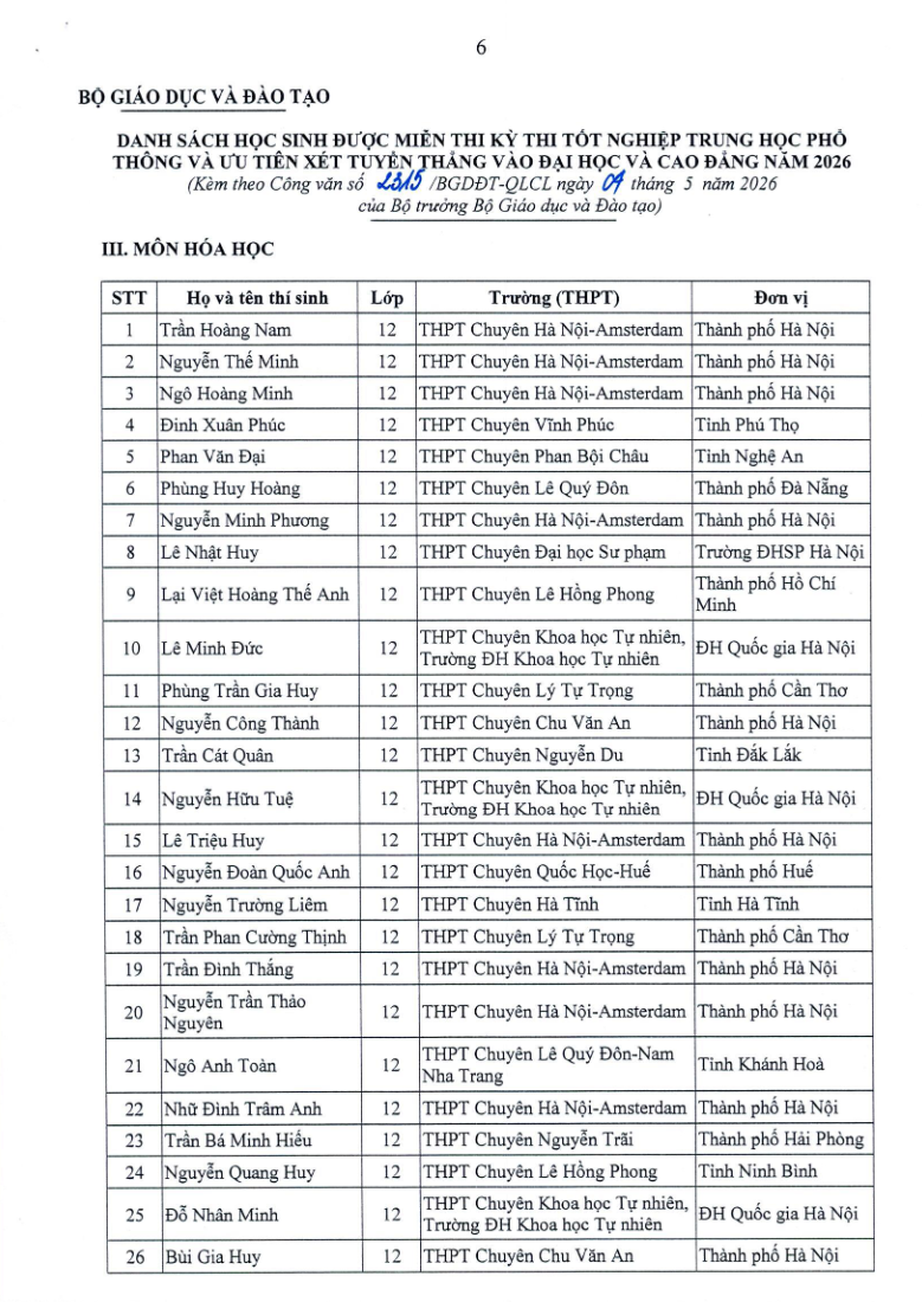 6

BỘ GIÁO DỤC VÀ ĐÀO TẠO

DANH SÁCH HỌC SINH ĐƯỢC MIỄN THI KỲ THI TỐT NGHIỆP TRUNG HỌC PHỔ THÔNG VÀ ƯU TIÊN XÉT TUYỂN THẲNG VÀO ĐẠI HỌC VÀ CAO ĐẲNG NĂM 2026
(Kèm theo Công văn số 2315 /BGDĐT-QLCL ngày 04 tháng 5 năm 2026 của Bộ trưởng Bộ Giáo dục và Đào tạo)

III. MÔN HÓA HỌC

| STT | Họ và tên thí sinh | Lớp | Trường (THPT) | Đơn vị |
|---|---|---|---|---|
| 1 | Trần Hoàng Nam | 12 | THPT Chuyên Hà Nội-Amsterdam | Thành phố Hà Nội |
| 2 | Nguyễn Thế Minh | 12 | THPT Chuyên Hà Nội-Amsterdam | Thành phố Hà Nội |
| 3 | Ngô Hoàng Minh | 12 | THPT Chuyên Hà Nội-Amsterdam | Thành phố Hà Nội |
| 4 | Đinh Xuân Phúc | 12 | THPT Chuyên Vĩnh Phúc | Tỉnh Phú Thọ |
| 5 | Phan Văn Đại | 12 | THPT Chuyên Phan Bội Châu | Tỉnh Nghệ An |
| 6 | Phùng Huy Hoàng | 12 | THPT Chuyên Lê Quý Đôn | Thành phố Đà Nẵng |
| 7 | Nguyễn Minh Phương | 12 | THPT Chuyên Hà Nội-Amsterdam | Thành phố Hà Nội |
| 8 | Lê Nhật Huy | 12 | THPT Chuyên Đại học Sư phạm | Trường ĐHSP Hà Nội |
| 9 | Lại Việt Hoàng Thế Anh | 12 | THPT Chuyên Lê Hồng Phong | Thành phố Hồ Chí Minh |
| 10 | Lê Minh Đức | 12 | THPT Chuyên Khoa học Tự nhiên, Trường ĐH Khoa học Tự nhiên | ĐH Quốc gia Hà Nội |
| 11 | Phùng Trần Gia Huy | 12 | THPT Chuyên Lý Tự Trọng | Thành phố Cần Thơ |
| 12 | Nguyễn Công Thành | 12 | THPT Chuyên Chu Văn An | Thành phố Hà Nội |
| 13 | Trần Cát Quân | 12 | THPT Chuyên Nguyễn Du | Tỉnh Đắk Lắk |
| 14 | Nguyễn Hữu Tuệ | 12 | THPT Chuyên Khoa học Tự nhiên, Trường ĐH Khoa học Tự nhiên | ĐH Quốc gia Hà Nội |
| 15 | Lê Triệu Huy | 12 | THPT Chuyên Hà Nội-Amsterdam | Thành phố Hà Nội |
| 16 | Nguyễn Đoàn Quốc Anh | 12 | THPT Chuyên Quốc Học-Huế | Thành phố Huế |
| 17 | Nguyễn Trường Liêm | 12 | THPT Chuyên Hà Tĩnh | Tỉnh Hà Tĩnh |
| 18 | Trần Phan Cường Thịnh | 12 | THPT Chuyên Lý Tự Trọng | Thành phố Cần Thơ |
| 19 | Trần Đình Thắng | 12 | THPT Chuyên Hà Nội-Amsterdam | Thành phố Hà Nội |
| 20 | Nguyễn Trần Thảo Nguyên | 12 | THPT Chuyên Hà Nội-Amsterdam | Thành phố Hà Nội |
| 21 | Ngô Anh Toàn | 12 | THPT Chuyên Lê Quý Đôn-Nam Nha Trang | Tỉnh Khánh Hoà |
| 22 | Nhữ Đình Trâm Anh | 12 | THPT Chuyên Hà Nội-Amsterdam | Thành phố Hà Nội |
| 23 | Trần Bá Minh Hiếu | 12 | THPT Chuyên Nguyễn Trãi | Thành phố Hải Phòng |
| 24 | Nguyễn Quang Huy | 12 | THPT Chuyên Lê Hồng Phong | Tỉnh Ninh Bình |
| 25 | Đỗ Nhân Minh | 12 | THPT Chuyên Khoa học Tự nhiên, Trường ĐH Khoa học Tự nhiên | ĐH Quốc gia Hà Nội |
| 26 | Bùi Gia Huy | 12 | THPT Chuyên Chu Văn An | Thành phố Hà Nội |